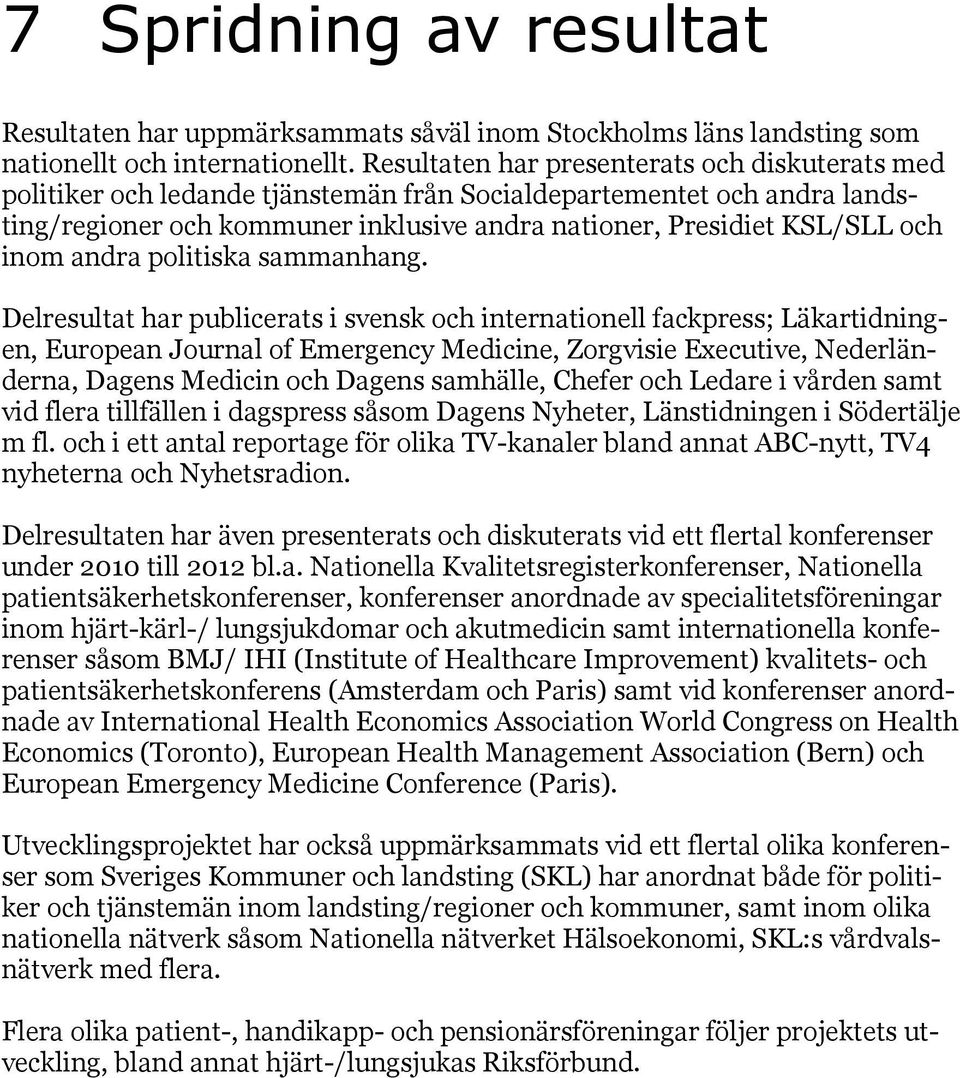 7 Spridning av resultat

Resultaten har uppmärksammats såväl inom Stockholms läns landsting som nationellt och internationellt. Resultaten har presenterats och diskuterats med politiker och ledande tjänstemän från Socialdepartementet och andra landsting/regioner och kommuner inklusive andra nationer, Presidiet KSL/SLL och inom andra politiska sammanhang.

Delresultat har publicerats i svensk och internationell fackpress; Läkartidningen, European Journal of Emergency Medicine, Zorgvisie Executive, Nederländerna, Dagens Medicin och Dagens samhälle, Chefer och Ledare i vården samt vid flera tillfällen i dagspress såsom Dagens Nyheter, Länstidningen i Södertälje m fl. och i ett antal reportage för olika TV-kanaler bland annat ABC-nytt, TV4 nyheterna och Nyhetsradion.

Delresultaten har även presenterats och diskuterats vid ett flertal konferenser under 2010 till 2012 bl.a. Nationella Kvalitetsregisterkonferenser, Nationella patientsäkerhetskonferenser, konferenser anordnade av specialitetsföreningar inom hjärt-kärl-/ lungsjukdomar och akutmedicin samt internationella konferenser såsom BMJ/ IHI (Institute of Healthcare Improvement) kvalitets- och patientsäkerhetskonferens (Amsterdam och Paris) samt vid konferenser anordnade av International Health Economics Association World Congress on Health Economics (Toronto), European Health Management Association (Bern) och European Emergency Medicine Conference (Paris).

Utvecklingsprojektet har också uppmärksammats vid ett flertal olika konferenser som Sveriges Kommuner och landsting (SKL) har anordnat både för politiker och tjänstemän inom landsting/regioner och kommuner, samt inom olika nationella nätverk såsom Nationella nätverket Hälsoekonomi, SKL:s vårdvalsnätverk med flera.

Flera olika patient-, handikapp- och pensionärsföreningar följer projektets utveckling, bland annat hjärt-/lungsjukas Riksförbund.